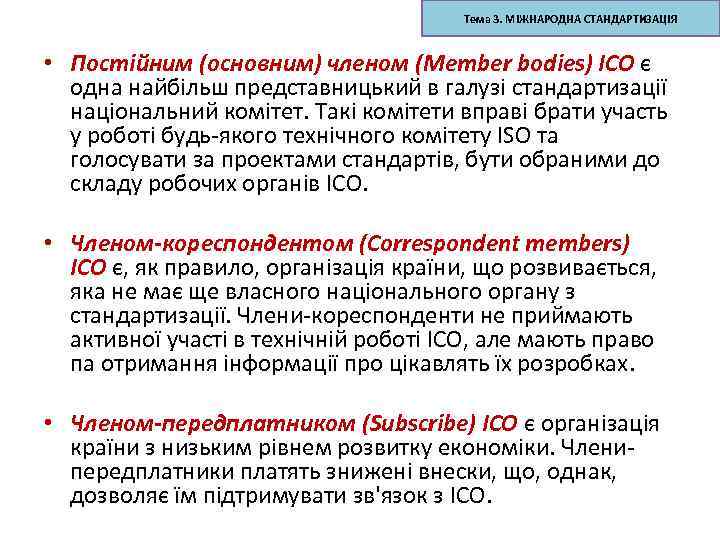 Тема 3. МІЖНАРОДНА СТАНДАРТИЗАЦІЯ

• Постійним (основним) членом (Member bodies) ІСО є одна найбільш представницький в галузі стандартизації національний комітет. Такі комітети вправі брати участь у роботі будь-якого технічного комітету ISO та голосувати за проектами стандартів, бути обраними до складу робочих органів ІСО.

• Членом-кореспондентом (Correspondent members) ІСО є, як правило, організація країни, що розвивається, яка не має ще власного національного органу з стандартизації. Члени-кореспонденти не приймають активної участі в технічній роботі ІСО, але мають право па отримання інформації про цікавлять їх розробках.

• Членом-передплатником (Subscribe) ІСО є організація країни з низьким рівнем розвитку економіки. Члени-передплатники платять знижені внески, що, однак, дозволяє їм підтримувати зв'язок з ІСО.